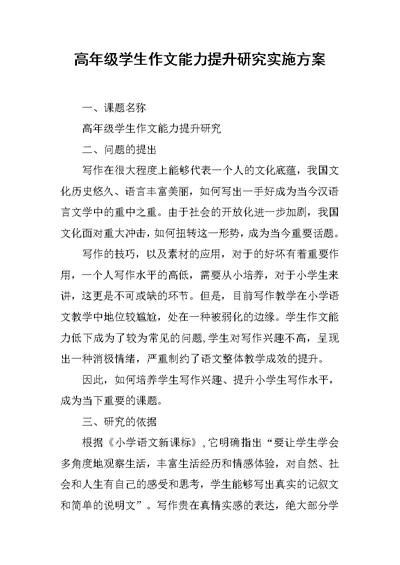 高年级学生作文能力提升研究实施方案

一、课题名称

高年级学生作文能力提升研究

二、问题的提出

写作在很大程度上能够代表一个人的文化底蕴，我国文化历史悠久、语言丰富美丽，如何写出一手好成为当今汉语言文学中的重中之重。由于社会的开放化进一步加剧，我国文化面对重大冲击，如何扭转这一形势，成为当今重要话题。

写作的技巧，以及素材的应用，对于的好坏有着重要作用，一个人写作水平的高低，需要从小培养，对于小学生来讲，这更是不可或缺的环节。但是，目前写作教学在小学语文教学中地位较尴尬，处在一种被弱化的边缘。学生作文能力低下成为了较为常见的问题，学生对写作兴趣不高，呈现出一种消极情绪，严重制约了语文整体教学成效的提升。

因此，如何培养学生写作兴趣、提升小学生写作水平，成为当下重要的课题。

三、研究的依据

根据《小学语文新课标》，它明确指出“要让学生学会多角度地观察生活，丰富生活经历和情感体验，对自然、社会和人生有自己的感受和思考，学生能够写出真实的记叙文和简单的说明文”。写作贵在真情实感的表达，绝大部分学